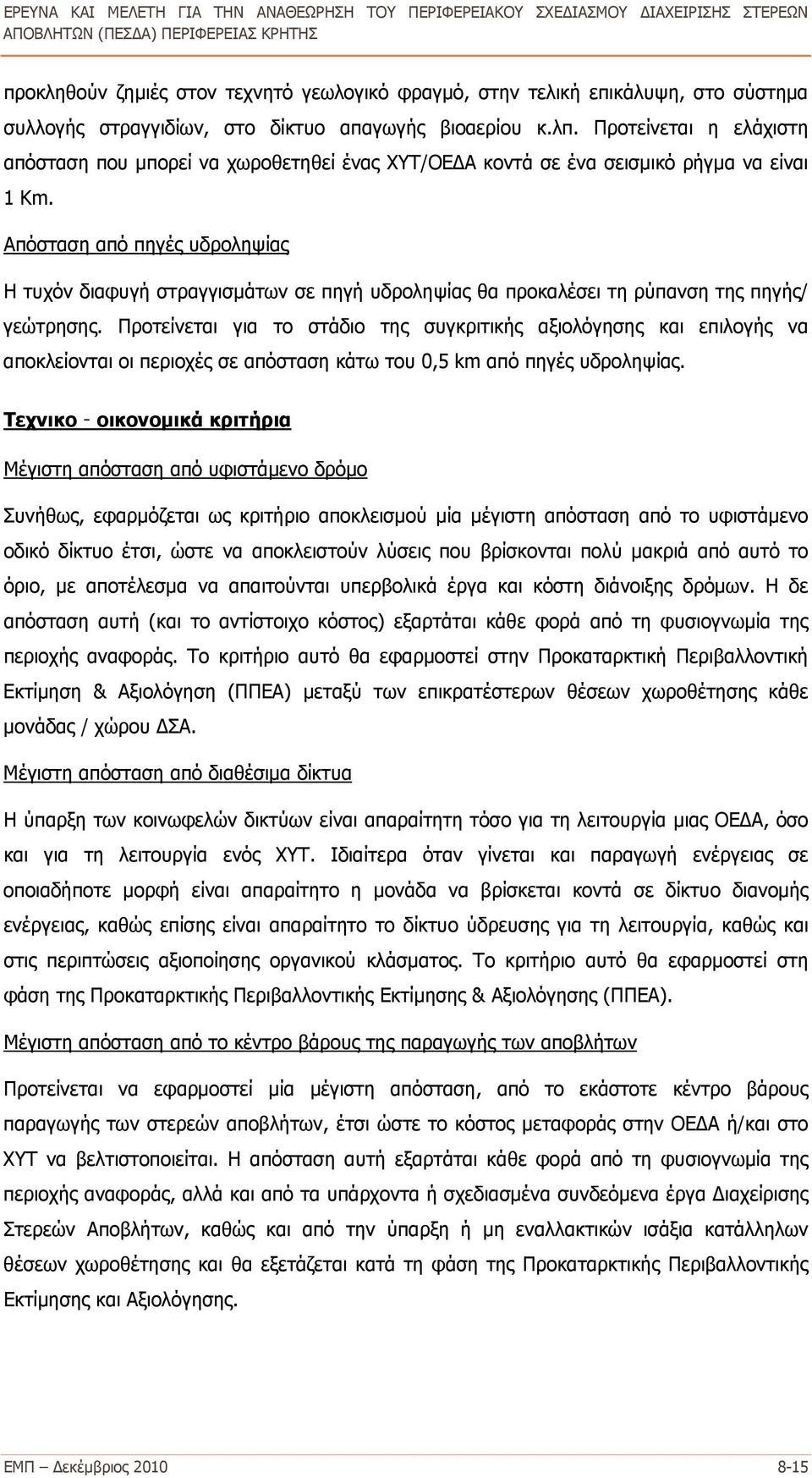 ΕΡΕΥΝΑ ΚΑΙ ΜΕΛΕΤΗ ΓΙΑ ΤΗΝ ΑΝΑΘΕΩΡΗΣΗ ΤΟΥ ΠΕΡΙΦΕΡΕΙΑΚΟΥ ΣΧΕΔΙΑΣΜΟΥ ΔΙΑΧΕΙΡΙΣΗΣ ΣΤΕΡΕΩΝ ΑΠΟΒΛΗΤΩΝ (ΠΕΣΔΑ) ΠΕΡΙΦΕΡΕΙΑΣ ΚΡΗΤΗΣ

προκληθούν ζημιές στον τεχνητό γεωλογικό φραγμό, στην τελική επικάλυψη, στο σύστημα συλλογής στραγγιδίων, στο δίκτυο απαγωγής βιοαερίου κ.λπ. Προτείνεται η ελάχιστη απόσταση που μπορεί να χωροθετηθεί ένας ΧΥΤ/ΟΕΔΑ κοντά σε ένα σεισμικό ρήγμα να είναι 1 Km.

Απόσταση από πηγές υδροληψίας

Η τυχόν διαφυγή στραγγισμάτων σε πηγή υδροληψίας θα προκαλέσει τη ρύπανση της πηγής/ γεώτρησης. Προτείνεται για το στάδιο της συγκριτικής αξιολόγησης και επιλογής να αποκλείονται οι περιοχές σε απόσταση κάτω του 0,5 km από πηγές υδροληψίας.

Τεχνικο - οικονομικά κριτήρια

Μέγιστη απόσταση από υφιστάμενο δρόμο

Συνήθως, εφαρμόζεται ως κριτήριο αποκλεισμού μία μέγιστη απόσταση από το υφιστάμενο οδικό δίκτυο έτσι, ώστε να αποκλειστούν λύσεις που βρίσκονται πολύ μακριά από αυτό το όριο, με αποτέλεσμα να απαιτούνται υπερβολικά έργα και κόστη διάνοιξης δρόμων. Η δε απόσταση αυτή (και το αντίστοιχο κόστος) εξαρτάται κάθε φορά από τη φυσιογνωμία της περιοχής αναφοράς. Το κριτήριο αυτό θα εφαρμοστεί στην Προκαταρκτική Περιβαλλοντική Εκτίμηση & Αξιολόγηση (ΠΠΕΑ) μεταξύ των επικρατέστερων θέσεων χωροθέτησης κάθε μονάδας / χώρου ΔΣΑ.

Μέγιστη απόσταση από διαθέσιμα δίκτυα

Η ύπαρξη των κοινωφελών δικτύων είναι απαραίτητη τόσο για τη λειτουργία μιας ΟΕΔΑ, όσο και για τη λειτουργία ενός ΧΥΤ. Ιδιαίτερα όταν γίνεται και παραγωγή ενέργειας σε οποιαδήποτε μορφή είναι απαραίτητο η μονάδα να βρίσκεται κοντά σε δίκτυο διανομής ενέργειας, καθώς επίσης είναι απαραίτητο το δίκτυο ύδρευσης για τη λειτουργία, καθώς και στις περιπτώσεις αξιοποίησης οργανικού κλάσματος. Το κριτήριο αυτό θα εφαρμοστεί στη φάση της Προκαταρκτικής Περιβαλλοντικής Εκτίμησης & Αξιολόγησης (ΠΠΕΑ).

Μέγιστη απόσταση από το κέντρο βάρους της παραγωγής των αποβλήτων

Προτείνεται να εφαρμοστεί μία μέγιστη απόσταση, από το εκάστοτε κέντρο βάρους παραγωγής των στερεών αποβλήτων, έτσι ώστε το κόστος μεταφοράς στην ΟΕΔΑ ή/και στο ΧΥΤ να βελτιστοποιείται. Η απόσταση αυτή εξαρτάται κάθε φορά από τη φυσιογνωμία της περιοχής αναφοράς, αλλά και από τα υπάρχοντα ή σχεδιασμένα συνδεόμενα έργα Διαχείρισης Στερεών Αποβλήτων, καθώς και από την ύπαρξη ή μη εναλλακτικών ισάξια κατάλληλων θέσεων χωροθέτησης και θα εξετάζεται κατά τη φάση της Προκαταρκτικής Περιβαλλοντικής Εκτίμησης και Αξιολόγησης.

ΕΜΠ – Δεκέμβριος 2010 8-15